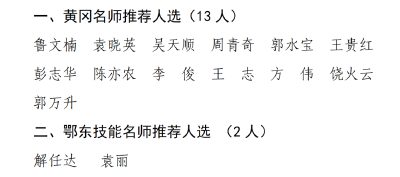 一、黄冈名师推荐人选（13 人）

鲁文楠　袁晓英　吴天顺　周青奇　郭水宝　王贵红　彭志华　陈亦农　李　俊　王　志　方　伟　饶火云　郭万升

二、鄂东技能名师推荐人选　（2 人）

解任达　袁丽